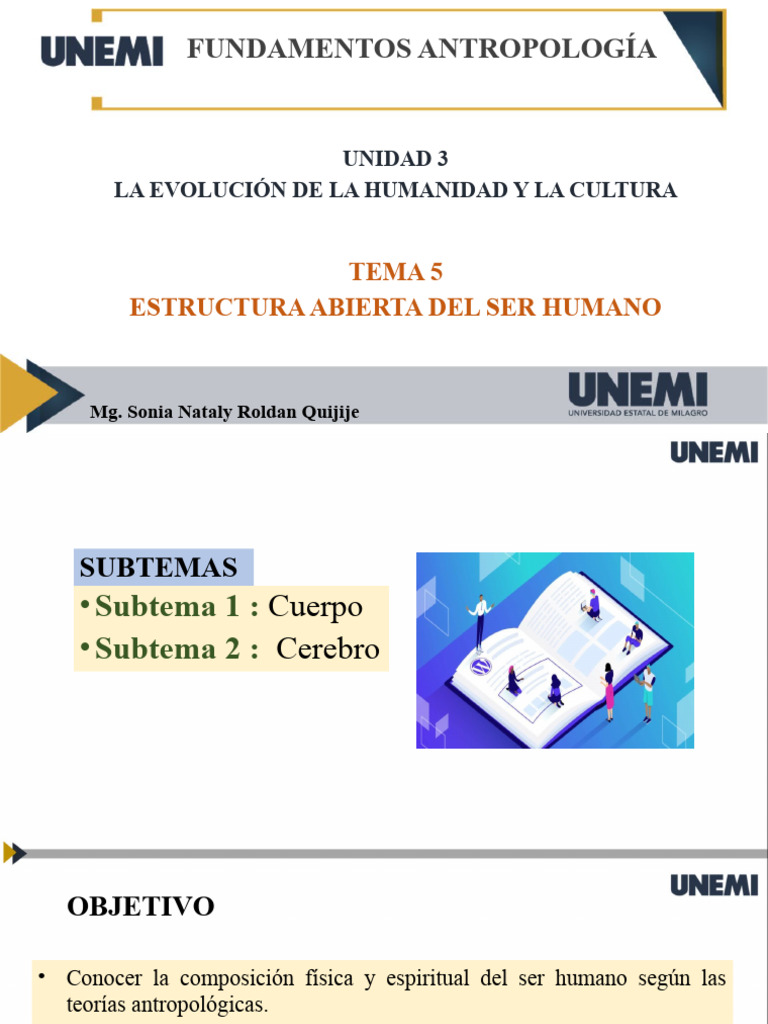 UNEMI FUNDAMENTOS ANTROPOLOGÍA

UNIDAD 3
LA EVOLUCIÓN DE LA HUMANIDAD Y LA CULTURA

TEMA 5
ESTRUCTURA ABIERTA DEL SER HUMANO

Mg. Sonia Nataly Roldan Quijije

UNEMI
UNIVERSIDAD ESTATAL DE MILAGRO

UNEMI

SUBTEMAS
• Subtema 1 : Cuerpo
• Subtema 2 : Cerebro

UNEMI

OBJETIVO

• Conocer la composición física y espiritual del ser humano según las teorías antropológicas.